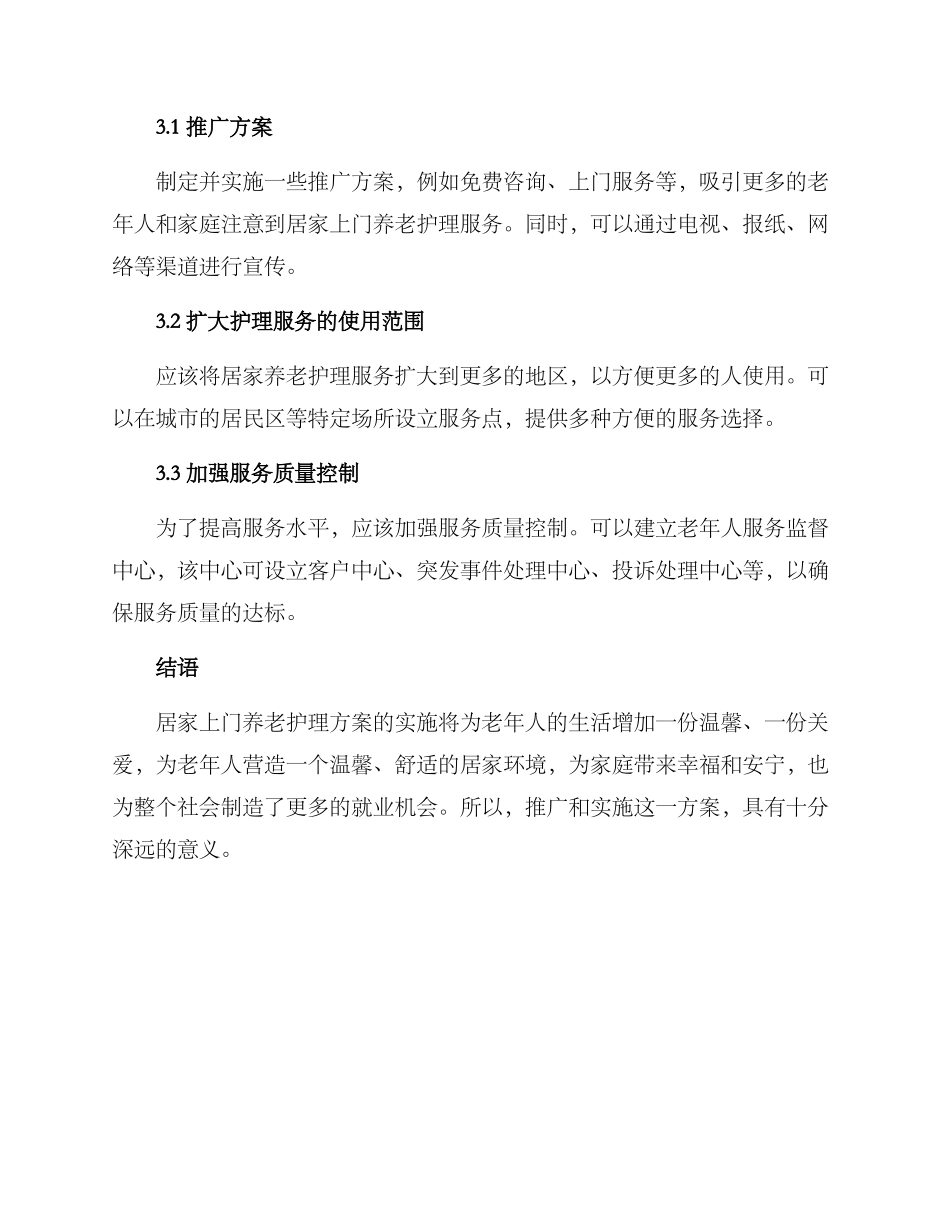 3.1 推广方案

制定并实施一些推广方案，例如免费咨询、上门服务等，吸引更多的老年人和家庭注意到居家上门养老护理服务。同时，可以通过电视、报纸、网络等渠道进行宣传。

3.2 扩大护理服务的使用范围

应该将居家养老护理服务扩大到更多的地区，以方便更多的人使用。可以在城市的居民区等特定场所设立服务点，提供多种方便的服务选择。

3.3 加强服务质量控制

为了提高服务水平，应该加强服务质量控制。可以建立老年人服务监督中心，该中心可设立客户中心、突发事件处理中心、投诉处理中心等，以确保服务质量的达标。

结语

居家上门养老护理方案的实施将为老年人的生活增加一份温馨、一份关爱，为老年人营造一个温馨、舒适的居家环境，为家庭带来幸福和安宁，也为整个社会制造了更多的就业机会。所以，推广和实施这一方案，具有十分深远的意义。